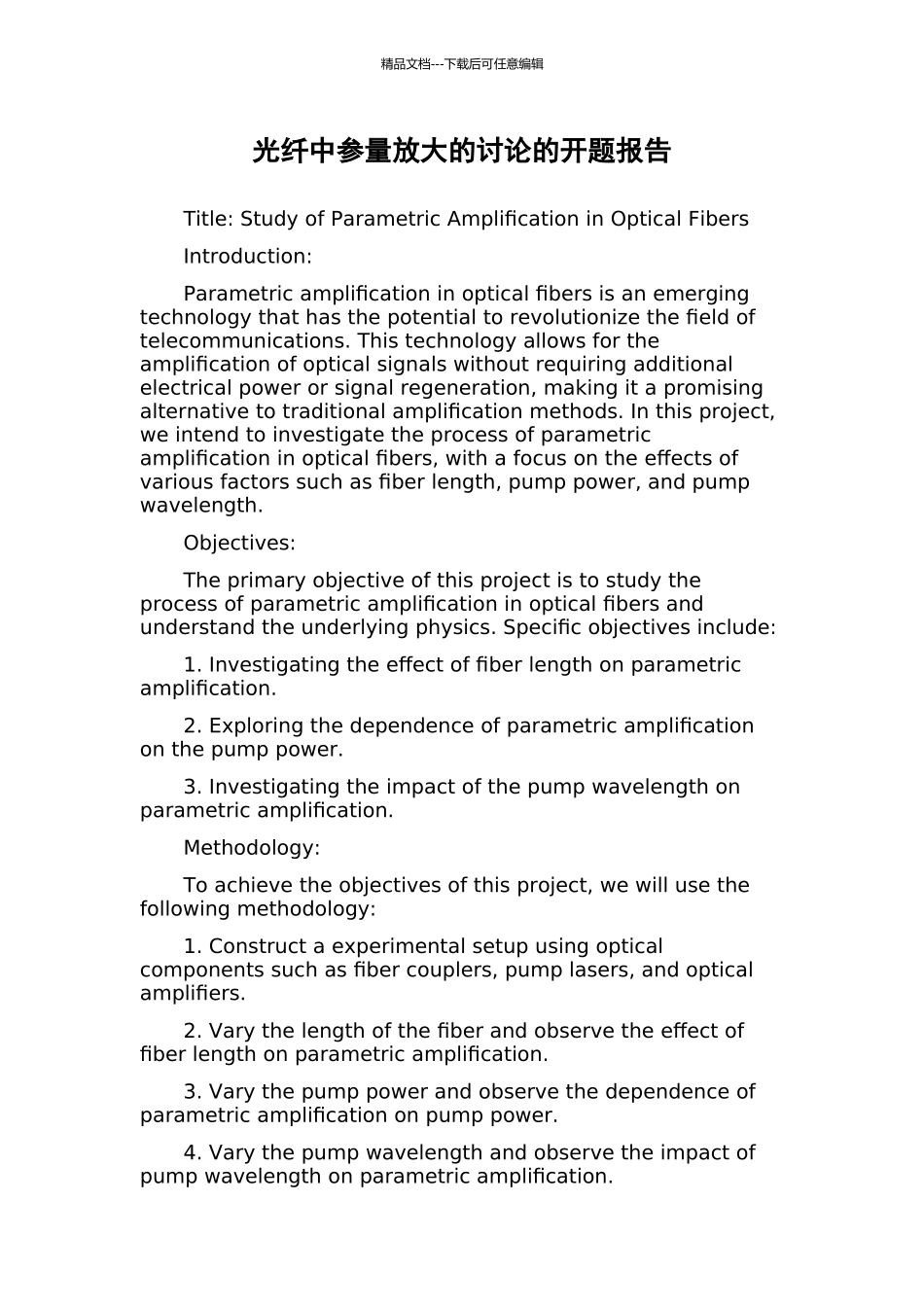 精品文档---下载后可任意编辑

光纤中参量放大的讨论的开题报告

Title: Study of Parametric Amplification in Optical Fibers

Introduction:

Parametric amplification in optical fibers is an emerging technology that has the potential to revolutionize the field of telecommunications. This technology allows for the amplification of optical signals without requiring additional electrical power or signal regeneration, making it a promising alternative to traditional amplification methods. In this project, we intend to investigate the process of parametric amplification in optical fibers, with a focus on the effects of various factors such as fiber length, pump power, and pump wavelength.

Objectives:

The primary objective of this project is to study the process of parametric amplification in optical fibers and understand the underlying physics. Specific objectives include:

1. Investigating the effect of fiber length on parametric amplification.

2. Exploring the dependence of parametric amplification on the pump power.

3. Investigating the impact of the pump wavelength on parametric amplification.

Methodology:

To achieve the objectives of this project, we will use the following methodology:

1. Construct a experimental setup using optical components such as fiber couplers, pump lasers, and optical amplifiers.

2. Vary the length of the fiber and observe the effect of fiber length on parametric amplification.

3. Vary the pump power and observe the dependence of parametric amplification on pump power.

4. Vary the pump wavelength and observe the impact of pump wavelength on parametric amplification.